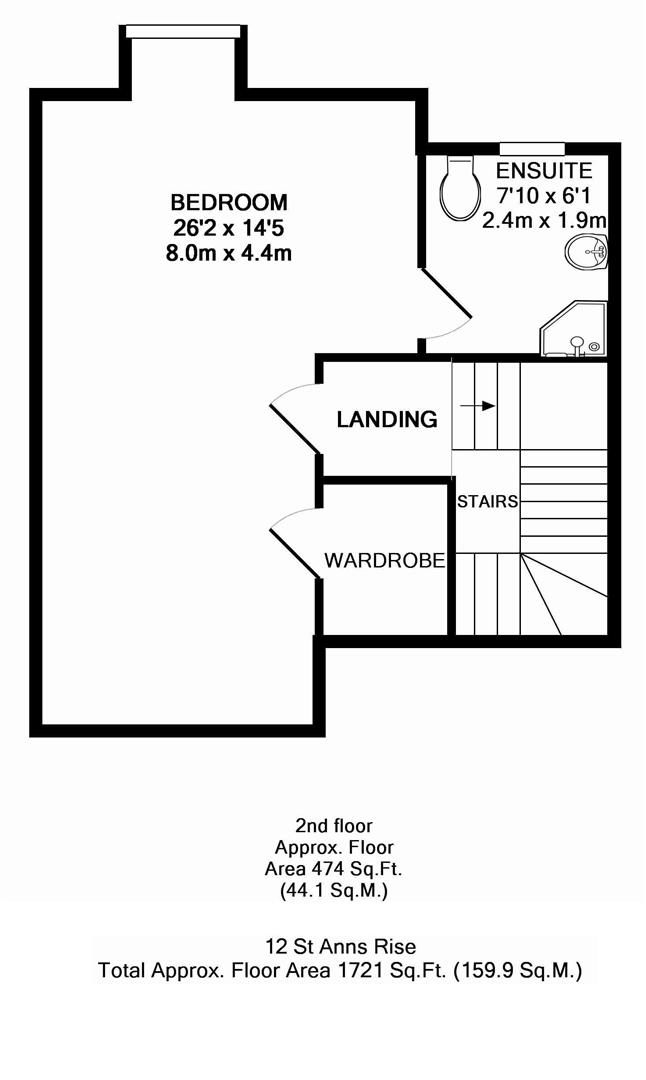 BEDROOM
26'2 x 14'5
8.0m x 4.4m

ENSUITE
7'10 x 6'1
2.4m x 1.9m

LANDING

STAIRS

WARDROBE

2nd floor
Approx. Floor
Area 474 Sq.Ft.
(44.1 Sq.M.)

12 St Anns Rise
Total Approx. Floor Area 1721 Sq.Ft. (159.9 Sq.M.)